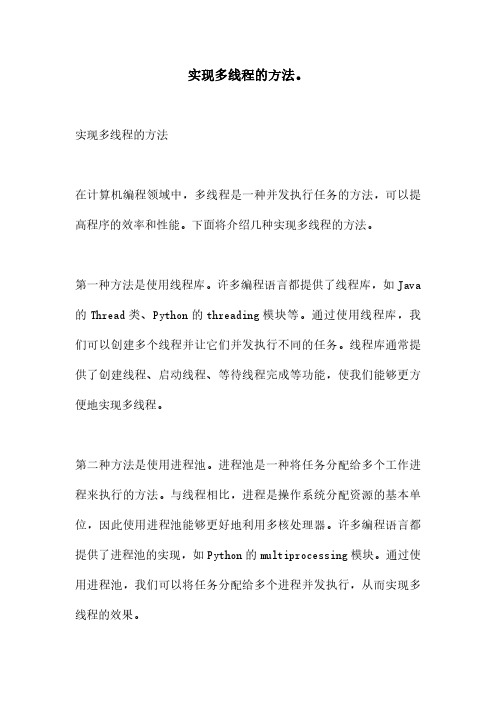 实现多线程的方法。

实现多线程的方法

在计算机编程领域中，多线程是一种并发执行任务的方法，可以提高程序的效率和性能。下面将介绍几种实现多线程的方法。

第一种方法是使用线程库。许多编程语言都提供了线程库，如 Java 的 Thread 类、Python 的 threading 模块等。通过使用线程库，我们可以创建多个线程并让它们并发执行不同的任务。线程库通常提供了创建线程、启动线程、等待线程完成等功能，使我们能够更方便地实现多线程。

第二种方法是使用进程池。进程池是一种将任务分配给多个工作进程来执行的方法。与线程相比，进程是操作系统分配资源的基本单位，因此使用进程池能够更好地利用多核处理器。许多编程语言都提供了进程池的实现，如 Python 的 multiprocessing 模块。通过使用进程池，我们可以将任务分配给多个进程并发执行，从而实现多线程的效果。